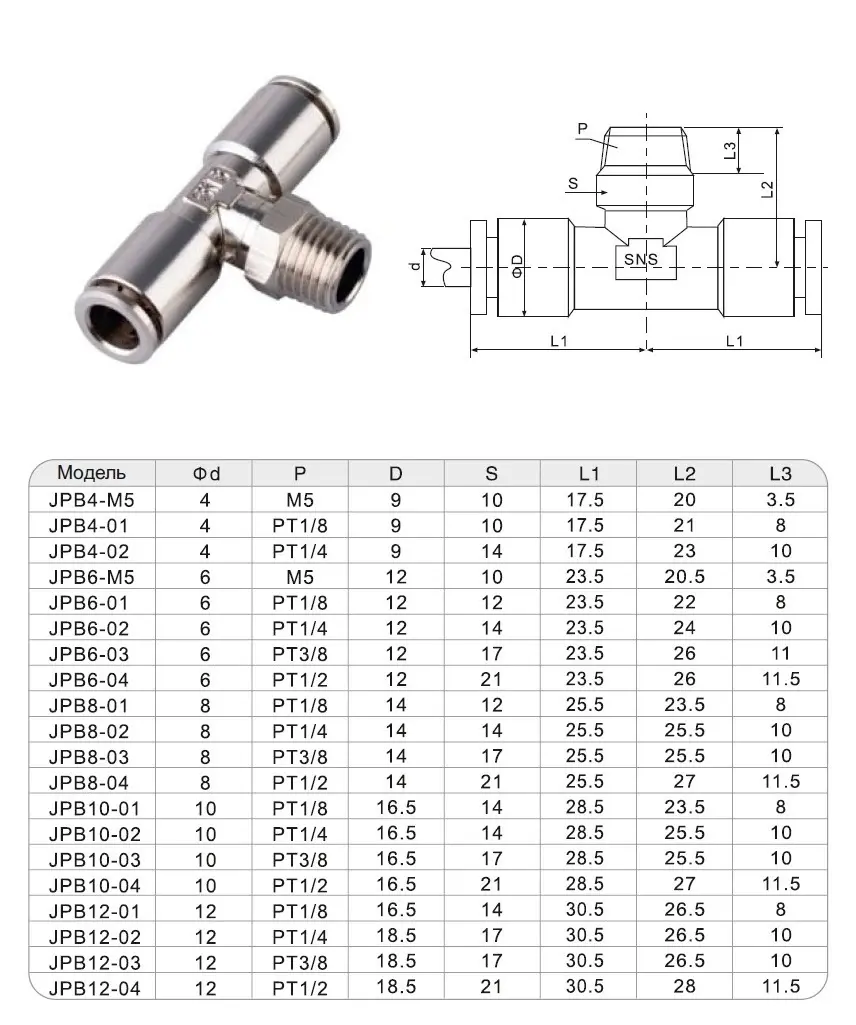 P
L3
S
L2
d
ΦD
SNS
L1
L1

| Модель | Φd | P | D | S | L1 | L2 | L3 |
|---|---|---|---|---|---|---|---|
| JPB4-M5 | 4 | M5 | 9 | 10 | 17.5 | 20 | 3.5 |
| JPB4-01 | 4 | PT1/8 | 9 | 10 | 17.5 | 21 | 8 |
| JPB4-02 | 4 | PT1/4 | 9 | 14 | 17.5 | 23 | 10 |
| JPB6-M5 | 6 | M5 | 12 | 10 | 23.5 | 20.5 | 3.5 |
| JPB6-01 | 6 | PT1/8 | 12 | 12 | 23.5 | 22 | 8 |
| JPB6-02 | 6 | PT1/4 | 12 | 14 | 23.5 | 24 | 10 |
| JPB6-03 | 6 | PT3/8 | 12 | 17 | 23.5 | 26 | 11 |
| JPB6-04 | 6 | PT1/2 | 12 | 21 | 23.5 | 26 | 11.5 |
| JPB8-01 | 8 | PT1/8 | 14 | 12 | 25.5 | 23.5 | 8 |
| JPB8-02 | 8 | PT1/4 | 14 | 14 | 25.5 | 25.5 | 10 |
| JPB8-03 | 8 | PT3/8 | 14 | 17 | 25.5 | 25.5 | 10 |
| JPB8-04 | 8 | PT1/2 | 14 | 21 | 25.5 | 27 | 11.5 |
| JPB10-01 | 10 | PT1/8 | 16.5 | 14 | 28.5 | 23.5 | 8 |
| JPB10-02 | 10 | PT1/4 | 16.5 | 14 | 28.5 | 25.5 | 10 |
| JPB10-03 | 10 | PT3/8 | 16.5 | 17 | 28.5 | 25.5 | 10 |
| JPB10-04 | 10 | PT1/2 | 16.5 | 21 | 28.5 | 27 | 11.5 |
| JPB12-01 | 12 | PT1/8 | 16.5 | 14 | 30.5 | 26.5 | 8 |
| JPB12-02 | 12 | PT1/4 | 18.5 | 17 | 30.5 | 26.5 | 10 |
| JPB12-03 | 12 | PT3/8 | 18.5 | 17 | 30.5 | 26.5 | 10 |
| JPB12-04 | 12 | PT1/2 | 18.5 | 21 | 30.5 | 28 | 11.5 |